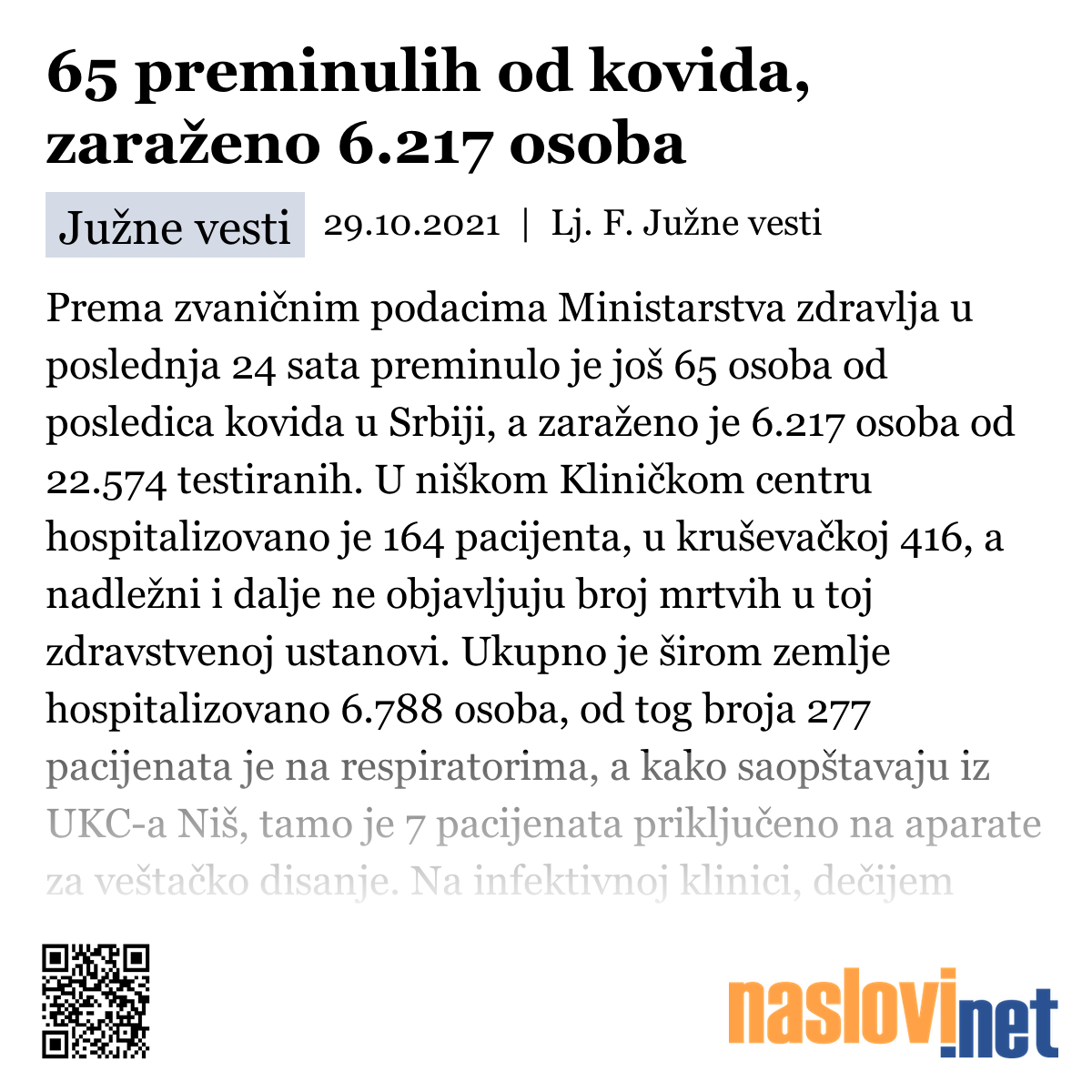 65 preminulih od kovida, zaraženo 6.217 osoba

Južne vesti 29.10.2021 | Lj. F. Južne vesti

Prema zvaničnim podacima Ministarstva zdravlja u poslednja 24 sata preminulo je još 65 osoba od posledica kovida u Srbiji, a zaraženo je 6.217 osoba od 22.574 testiranih. U niškom Kliničkom centru hospitalizovano je 164 pacijenta, u kruševačkoj 416, a nadležni i dalje ne objavljuju broj mrtvih u toj zdravstvenoj ustanovi. Ukupno je širom zemlje hospitalizovano 6.788 osoba, od tog broja 277 pacijenata je na respiratorima, a kako saopštavaju iz UKC-a Niš, tamo je 7 pacijenata priključeno na aparate za veštačko disanje. Na infektivnoj klinici, dečijem

naslovi.net